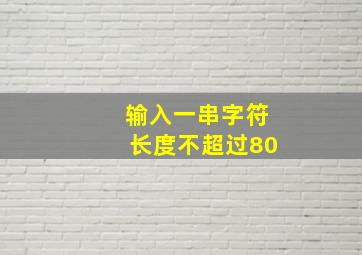 输入一串字符
长度不超过80